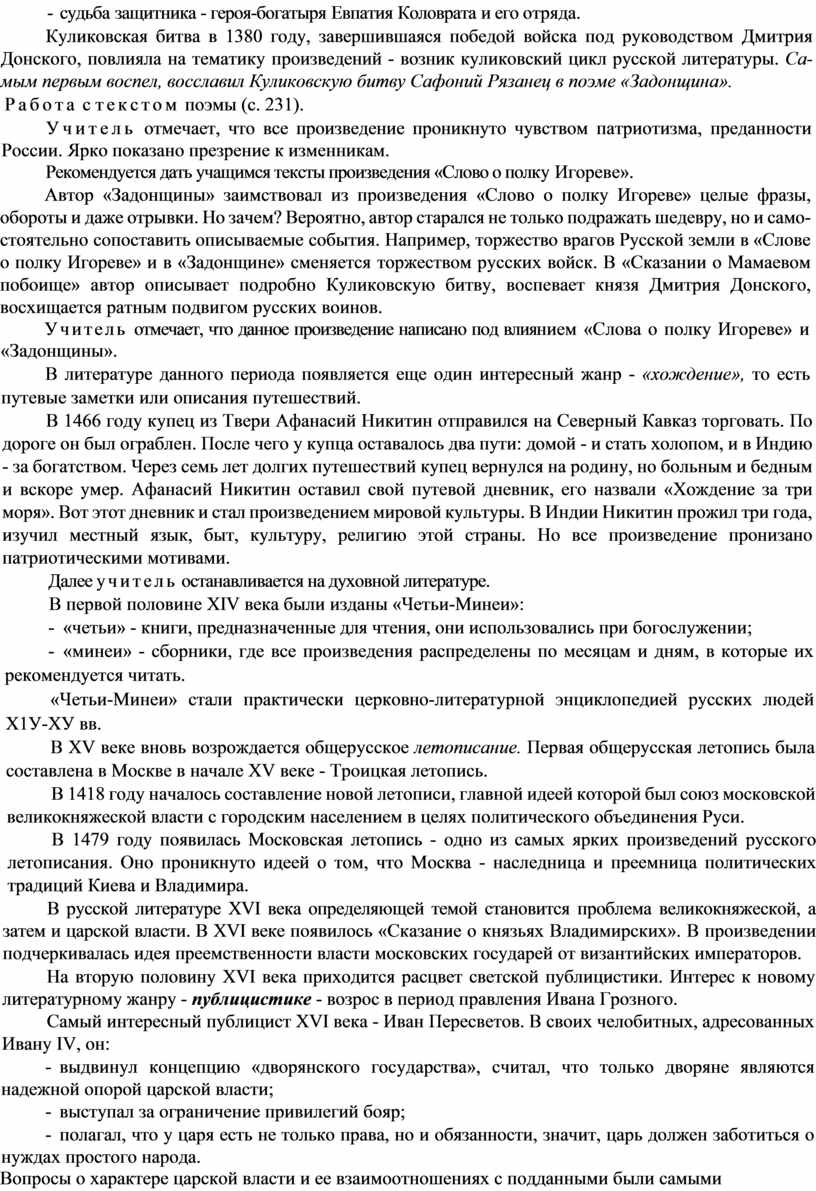 - судьба защитника - героя-богатыря Евпатия Коловрата и его отряда.

Куликовская битва в 1380 году, завершившаяся победой войска под руководством Дмитрия Донского, повлияла на тематику произведений - возник куликовский цикл русской литературы. Самым первым воспел, восславил Куликовскую битву Сафоний Рязанец в поэме «Задонщина».

Работа с текстом поэмы (с. 231).

Учитель отмечает, что все произведение проникнуто чувством патриотизма, преданности России. Ярко показано презрение к изменникам.

Рекомендуется дать учащимся тексты произведения «Слово о полку Игореве».

Автор «Задонщины» заимствовал из произведения «Слово о полку Игореве» целые фразы, обороты и даже отрывки. Но зачем? Вероятно, автор старался не только подражать шедевру, но и самостоятельно сопоставить описываемые события. Например, торжество врагов Русской земли в «Слове о полку Игореве» и в «Задонщине» сменяется торжеством русских войск. В «Сказании о Мамаевом побоище» автор описывает подробно Куликовскую битву, воспевает князя Дмитрия Донского, восхищается ратным подвигом русских воинов.

Учитель отмечает, что данное произведение написано под влиянием «Слова о полку Игореве» и «Задонщины».

В литературе данного периода появляется еще один интересный жанр - «хождение», то есть путевые заметки или описания путешествий.

В 1466 году купец из Твери Афанасий Никитин отправился на Северный Кавказ торговать. По дороге он был ограблен. После чего у купца оставалось два пути: домой - и стать холопом, и в Индию - за богатством. Через семь лет долгих путешествий купец вернулся на родину, но больным и бедным и вскоре умер. Афанасий Никитин оставил свой путевой дневник, его назвали «Хождение за три моря». Вот этот дневник и стал произведением мировой культуры. В Индии Никитин прожил три года, изучил местный язык, быт, культуру, религию этой страны. Но все произведение пронизано патриотическими мотивами.

Далее учитель останавливается на духовной литературе.

В первой половине XIV века были изданы «Четьи-Минеи»:

- «четьи» - книги, предназначенные для чтения, они использовались при богослужении;

- «минеи» - сборники, где все произведения распределены по месяцам и дням, в которые их рекомендуется читать.

«Четьи-Минеи» стали практически церковно-литературной энциклопедией русских людей Х1У-ХУ вв.

В XV веке вновь возрождается общерусское летописание. Первая общерусская летопись была составлена в Москве в начале XV веке - Троицкая летопись.

В 1418 году началось составление новой летописи, главной идеей которой был союз московской великокняжеской власти с городским населением в целях политического объединения Руси.

В 1479 году появилась Московская летопись - одно из самых ярких произведений русского летописания. Оно проникнуто идеей о том, что Москва - наследница и преемница политических традиций Киева и Владимира.

В русской литературе XVI века определяющей темой становится проблема великокняжеской, а затем и царской власти. В XVI веке появилось «Сказание о князьях Владимирских». В произведении подчеркивалась идея преемственности власти московских государей от византийских императоров.

На вторую половину XVI века приходится расцвет светской публицистики. Интерес к новому литературному жанру - публицистике - возрос в период правления Ивана Грозного.

Самый интересный публицист XVI века - Иван Пересветов. В своих челобитных, адресованных Ивану IV, он:

- выдвинул концепцию «дворянского государства», считал, что только дворяне являются надежной опорой царской власти;

- выступал за ограничение привилегий бояр;

- полагал, что у царя есть не только права, но и обязанности, значит, царь должен заботиться о нуждах простого народа.

Вопросы о характере царской власти и ее взаимоотношениях с подданными были самыми